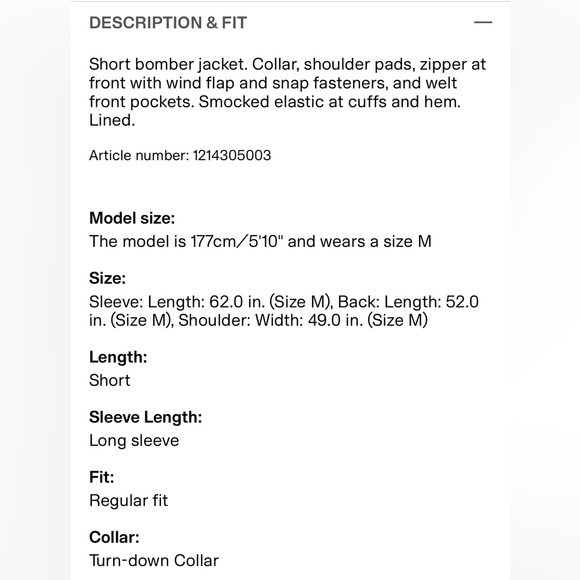 DESCRIPTION & FIT

—

Short bomber jacket. Collar, shoulder pads, zipper at front with wind flap and snap fasteners, and welt front pockets. Smocked elastic at cuffs and hem. Lined.

Article number: 1214305003

Model size:
The model is 177cm/5'10" and wears a size M

Size:
Sleeve: Length: 62.0 in. (Size M), Back: Length: 52.0 in. (Size M), Shoulder: Width: 49.0 in. (Size M)

Length:
Short

Sleeve Length:
Long sleeve

Fit:
Regular fit

Collar:
Turn-down Collar